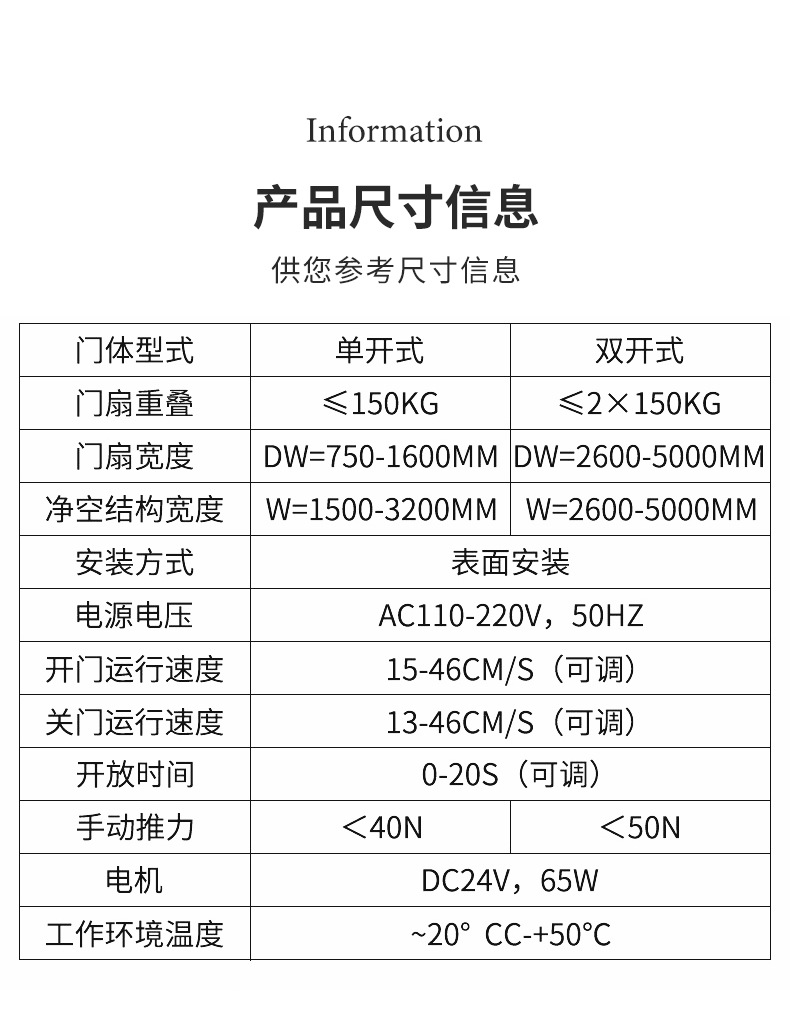 Information

产品尺寸信息

供您参考尺寸信息

| 门体型式 | 单开式 | 双开式 |
|---|---|---|
| 门扇重叠 | ≤150KG | ≤2×150KG |
| 门扇宽度 | DW=750-1600MM | DW=2600-5000MM |
| 净空结构宽度 | W=1500-3200MM | W=2600-5000MM |
| 安装方式 | 表面安装 | |
| 电源电压 | AC110-220V，50HZ | |
| 开门运行速度 | 15-46CM/S（可调） | |
| 关门运行速度 | 13-46CM/S（可调） | |
| 开放时间 | 0-20S（可调） | |
| 手动推力 | ＜40N | ＜50N |
| 电机 | DC24V，65W | |
| 工作环境温度 | ~20° CC-+50°C | |